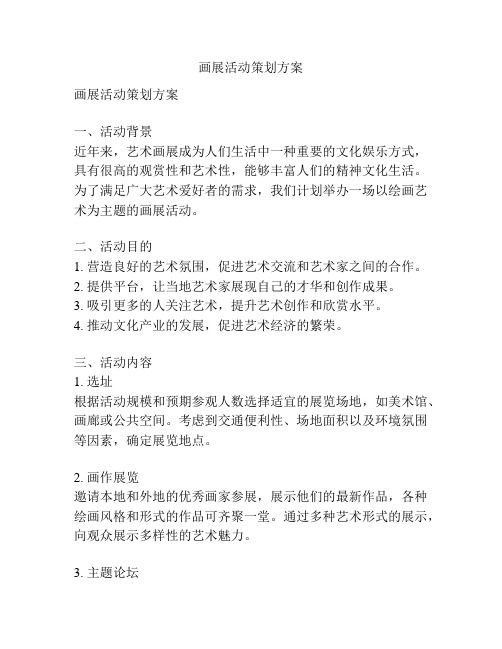 画展活动策划方案

画展活动策划方案

一、活动背景
近年来，艺术画展成为人们生活中一种重要的文化娱乐方式，具有很高的观赏性和艺术性，能够丰富人们的精神文化生活。为了满足广大艺术爱好者的需求，我们计划举办一场以绘画艺术为主题的画展活动。

二、活动目的
1. 营造良好的艺术氛围，促进艺术交流和艺术家之间的合作。
2. 提供平台，让当地艺术家展现自己的才华和创作成果。
3. 吸引更多的人关注艺术，提升艺术创作和欣赏水平。
4. 推动文化产业的发展，促进艺术经济的繁荣。

三、活动内容
1. 选址
根据活动规模和预期参观人数选择适宜的展览场地，如美术馆、画廊或公共空间。考虑到交通便利性、场地面积以及环境氛围等因素，确定展览地点。

2. 画作展览
邀请本地和外地的优秀画家参展，展示他们的最新作品，各种绘画风格和形式的作品可齐聚一堂。通过多种艺术形式的展示，向观众展示多样性的艺术魅力。

3. 主题论坛